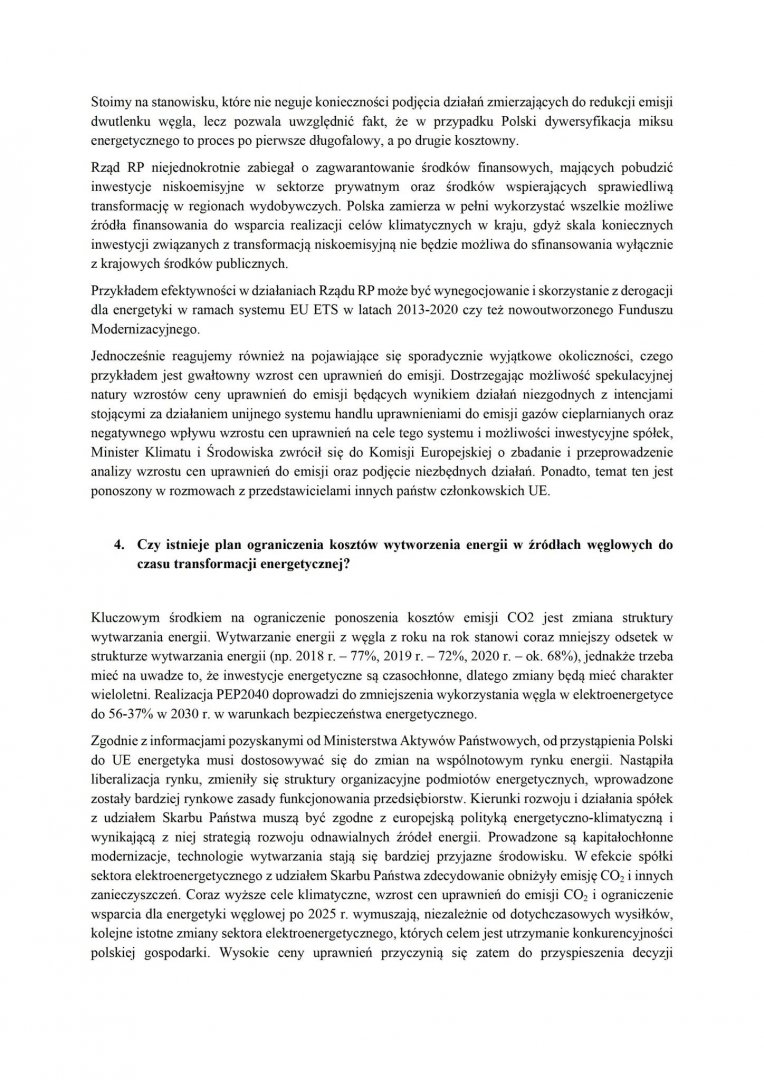 Stoimy na stanowisku, które nie neguje konieczności podjęcia działań zmierzających do redukcji emisji dwutlenku węgla, lecz pozwala uwzględnić fakt, że w przypadku Polski dywersyfikacja miksu energetycznego to proces po pierwsze długofalowy, a po drugie kosztowny.

Rząd RP niejednokrotnie zabiegał o zagwarantowanie środków finansowych, mających pobudzić inwestycje niskoemisyjne w sektorze prywatnym oraz środków wspierających sprawiedliwą transformację w regionach wydobywczych. Polska zamierza w pełni wykorzystać wszelkie możliwe źródła finansowania do wsparcia realizacji celów klimatycznych w kraju, gdyż skala koniecznych inwestycji związanych z transformacją niskoemisyjną nie będzie możliwa do sfinansowania wyłącznie z krajowych środków publicznych.

Przykładem efektywności w działaniach Rządu RP może być wynegocjowanie i skorzystanie z derogacji dla energetyki w ramach systemu EU ETS w latach 2013-2020 czy też nowoutworzonego Funduszu Modernizacyjnego.

Jednocześnie reagujemy również na pojawiające się sporadycznie wyjątkowe okoliczności, czego przykładem jest gwałtowny wzrost cen uprawnień do emisji. Dostrzegając możliwość spekulacyjnej natury wzrostów ceny uprawnień do emisji będących wynikiem działań niezgodnych z intencjami stojącymi za działaniem unijnego systemu handlu uprawnieniami do emisji gazów cieplarnianych oraz negatywnego wpływu wzrostu cen uprawnień na cele tego systemu i możliwości inwestycyjne spółek, Minister Klimatu i Środowiska zwrócił się do Komisji Europejskiej o zbadanie i przeprowadzenie analizy wzrostu cen uprawnień do emisji oraz podjęcie niezbędnych działań. Ponadto, temat ten jest ponoszony w rozmowach z przedstawicielami innych państw członkowskich UE.

4. Czy istnieje plan ograniczenia kosztów wytworzenia energii w źródłach węglowych do czasu transformacji energetycznej?

Kluczowym środkiem na ograniczenie ponoszenia kosztów emisji CO2 jest zmiana struktury wytwarzania energii. Wytwarzanie energii z węgla z roku na rok stanowi coraz mniejszy odsetek w strukturze wytwarzania energii (np. 2018 r. – 77%, 2019 r. – 72%, 2020 r. – ok. 68%), jednakże trzeba mieć na uwadze to, że inwestycje energetyczne są czasochłonne, dlatego zmiany będą mieć charakter wieloletni. Realizacja PEP2040 doprowadzi do zmniejszenia wykorzystania węgla w elektroenergetyce do 56-37% w 2030 r. w warunkach bezpieczeństwa energetycznego.

Zgodnie z informacjami pozyskanymi od Ministerstwa Aktywów Państwowych, od przystąpienia Polski do UE energetyka musi dostosowywać się do zmian na wspólnotowym rynku energii. Nastąpiła liberalizacja rynku, zmieniły się struktury organizacyjne podmiotów energetycznych, wprowadzone zostały bardziej rynkowe zasady funkcjonowania przedsiębiorstw. Kierunki rozwoju i działania spółek z udziałem Skarbu Państwa muszą być zgodne z europejską polityką energetyczno-klimatyczną i wynikającą z niej strategią rozwoju odnawialnych źródeł energii. Prowadzone są kapitałochłonne modernizacje, technologie wytwarzania stają się bardziej przyjazne środowisku. W efekcie spółki sektora elektroenergetycznego z udziałem Skarbu Państwa zdecydowanie obniżyły emisję $CO_2$ i innych zanieczyszczeń. Coraz wyższe cele klimatyczne, wzrost cen uprawnień do emisji $CO_2$ i ograniczenie wsparcia dla energetyki węglowej po 2025 r. wymuszają, niezależnie od dotychczasowych wysiłków, kolejne istotne zmiany sektora elektroenergetycznego, których celem jest utrzymanie konkurencyjności polskiej gospodarki. Wysokie ceny uprawnień przyczynią się zatem do przyspieszenia decyzji